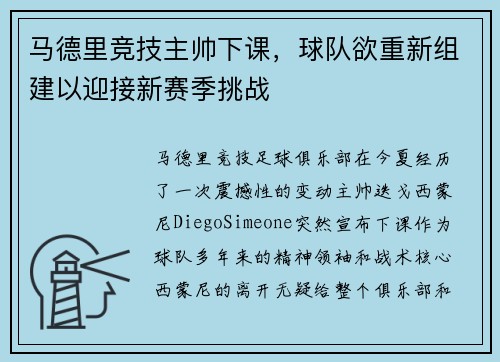 马德里竞技主帅下课，球队欲重新组建以迎接新赛季挑战

马德里竞技足球俱乐部在今夏经历了一次震撼性的变动主帅迭戈西蒙尼DiegoSimeone突然宣布下课作为球队多年来的精神领袖和战术核心西蒙尼的离开无疑给整个俱乐部和